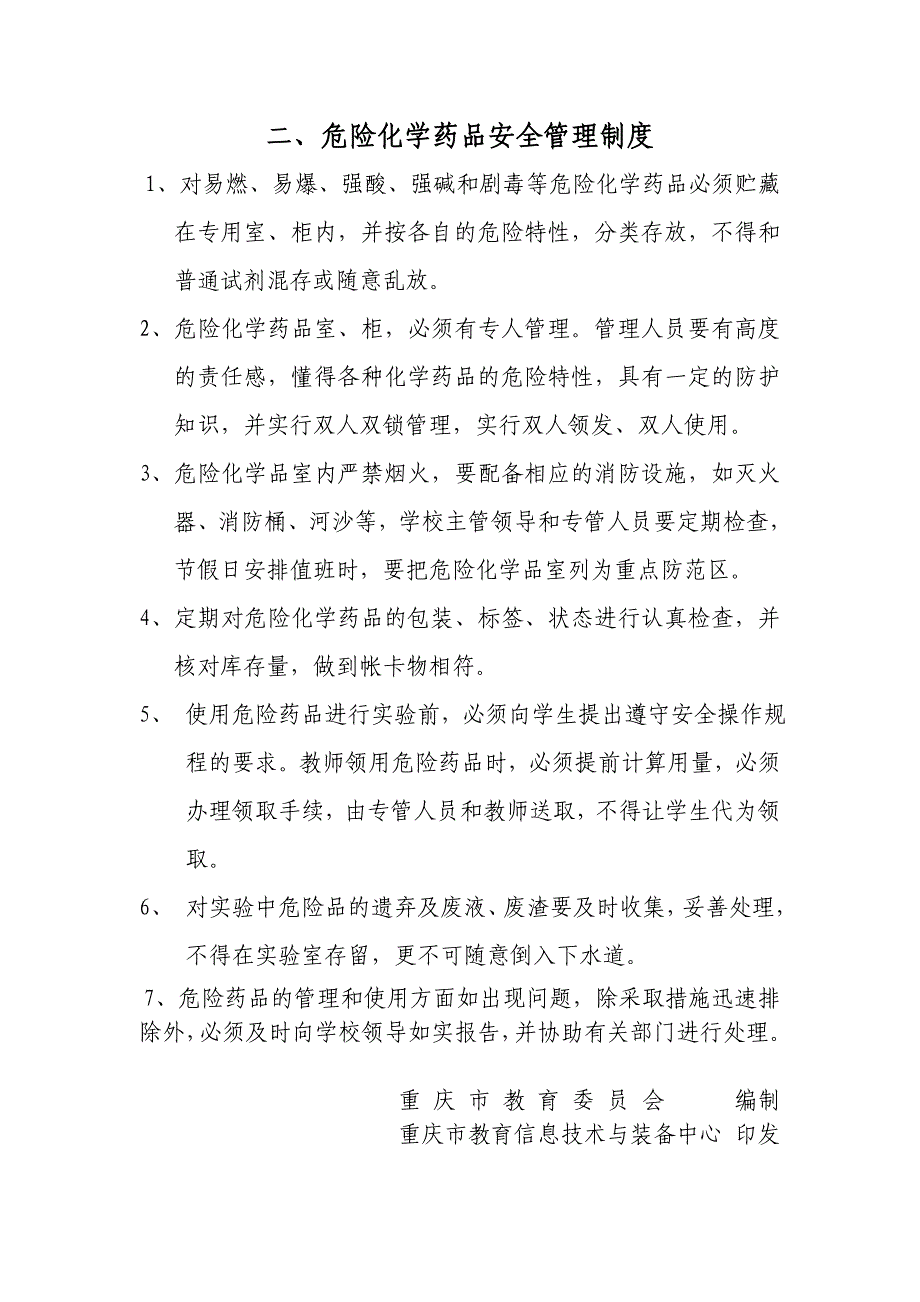 二、危险化学药品安全管理制度

1、对易燃、易爆、强酸、强碱和剧毒等危险化学药品必须贮藏在专用室、柜内，并按各自的危险特性，分类存放，不得和普通试剂混存或随意乱放。

2、危险化学药品室、柜，必须有专人管理。管理人员要有高度的责任感，懂得各种化学药品的危险特性，具有一定的防护知识，并实行双人双锁管理，实行双人领发、双人使用。

3、危险化学品室内严禁烟火，要配备相应的消防设施，如灭火器、消防桶、河沙等，学校主管领导和专管人员要定期检查，节假日安排值班时，要把危险化学品室列为重点防范区。

4、定期对危险化学药品的包装、标签、状态进行认真检查，并核对库存量，做到帐卡物相符。

5、 使用危险药品进行实验前，必须向学生提出遵守安全操作规程的要求。教师领用危险药品时，必须提前计算用量，必须办理领取手续，由专管人员和教师送取，不得让学生代为领取。

6、 对实验中危险品的遗弃及废液、废渣要及时收集，妥善处理，不得在实验室存留，更不可随意倒入下水道。

7、危险药品的管理和使用方面如出现问题，除采取措施迅速排除外，必须及时向学校领导如实报告，并协助有关部门进行处理。

重庆市教育委员会 编制
重庆市教育信息技术与装备中心 印发